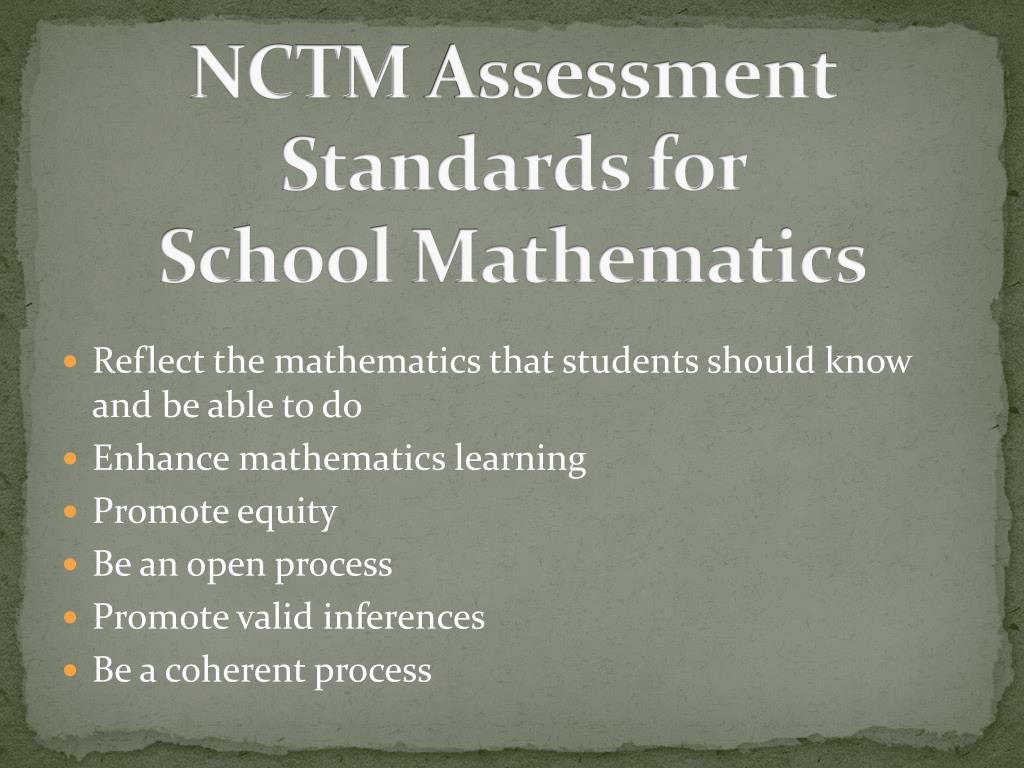 NCTM Assessment Standards for School Mathematics

- Reflect the mathematics that students should know and be able to do
- Enhance mathematics learning
- Promote equity
- Be an open process
- Promote valid inferences
- Be a coherent process